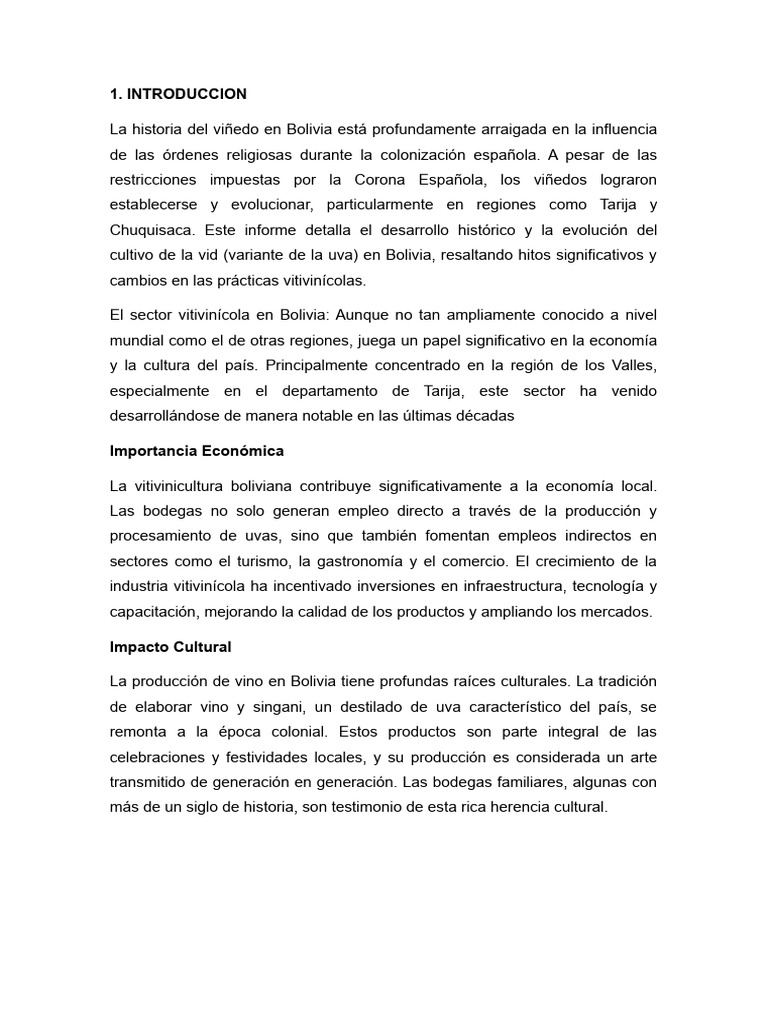 1. INTRODUCCION

La historia del viñedo en Bolivia está profundamente arraigada en la influencia de las órdenes religiosas durante la colonización española. A pesar de las restricciones impuestas por la Corona Española, los viñedos lograron establecerse y evolucionar, particularmente en regiones como Tarija y Chuquisaca. Este informe detalla el desarrollo histórico y la evolución del cultivo de la vid (variante de la uva) en Bolivia, resaltando hitos significativos y cambios en las prácticas vitivinícolas.

El sector vitivinícola en Bolivia: Aunque no tan ampliamente conocido a nivel mundial como el de otras regiones, juega un papel significativo en la economía y la cultura del país. Principalmente concentrado en la región de los Valles, especialmente en el departamento de Tarija, este sector ha venido desarrollándose de manera notable en las últimas décadas

Importancia Económica

La vitivinicultura boliviana contribuye significativamente a la economía local. Las bodegas no solo generan empleo directo a través de la producción y procesamiento de uvas, sino que también fomentan empleos indirectos en sectores como el turismo, la gastronomía y el comercio. El crecimiento de la industria vitivinícola ha incentivado inversiones en infraestructura, tecnología y capacitación, mejorando la calidad de los productos y ampliando los mercados.

Impacto Cultural

La producción de vino en Bolivia tiene profundas raíces culturales. La tradición de elaborar vino y singani, un destilado de uva característico del país, se remonta a la época colonial. Estos productos son parte integral de las celebraciones y festividades locales, y su producción es considerada un arte transmitido de generación en generación. Las bodegas familiares, algunas con más de un siglo de historia, son testimonio de esta rica herencia cultural.